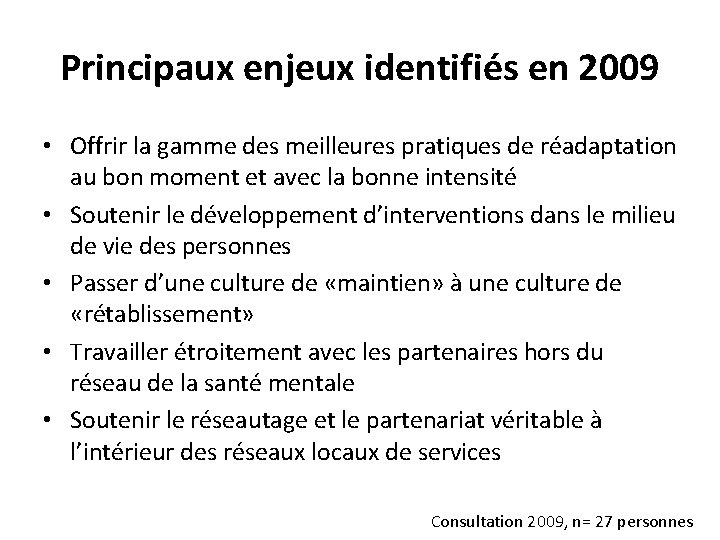 Principaux enjeux identifiés en 2009

• Offrir la gamme des meilleures pratiques de réadaptation au bon moment et avec la bonne intensité
• Soutenir le développement d'interventions dans le milieu de vie des personnes
• Passer d'une culture de «maintien» à une culture de «rétablissement»
• Travailler étroitement avec les partenaires hors du réseau de la santé mentale
• Soutenir le réseautage et le partenariat véritable à l'intérieur des réseaux locaux de services

Consultation 2009, n= 27 personnes